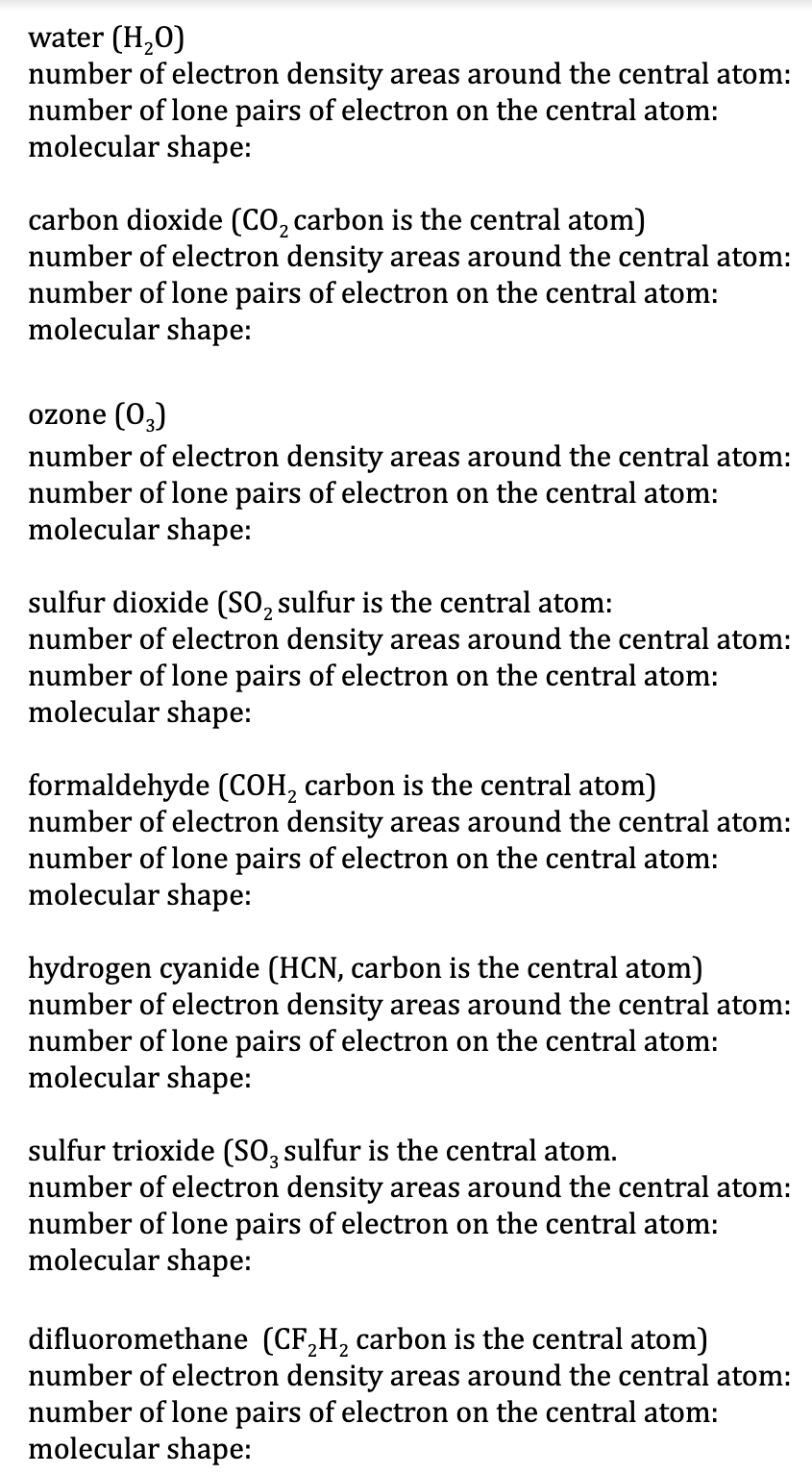 water ($H_2O$)
number of electron density areas around the central atom:
number of lone pairs of electron on the central atom:
molecular shape:

carbon dioxide ($CO_2$ carbon is the central atom)
number of electron density areas around the central atom:
number of lone pairs of electron on the central atom:
molecular shape:

ozone ($O_3$)
number of electron density areas around the central atom:
number of lone pairs of electron on the central atom:
molecular shape:

sulfur dioxide ($SO_2$ sulfur is the central atom:
number of electron density areas around the central atom:
number of lone pairs of electron on the central atom:
molecular shape:

formaldehyde ($COH_2$ carbon is the central atom)
number of electron density areas around the central atom:
number of lone pairs of electron on the central atom:
molecular shape:

hydrogen cyanide (HCN, carbon is the central atom)
number of electron density areas around the central atom:
number of lone pairs of electron on the central atom:
molecular shape:

sulfur trioxide ($SO_3$ sulfur is the central atom.
number of electron density areas around the central atom:
number of lone pairs of electron on the central atom:
molecular shape:

difluoromethane ($CF_2H_2$ carbon is the central atom)
number of electron density areas around the central atom:
number of lone pairs of electron on the central atom:
molecular shape: